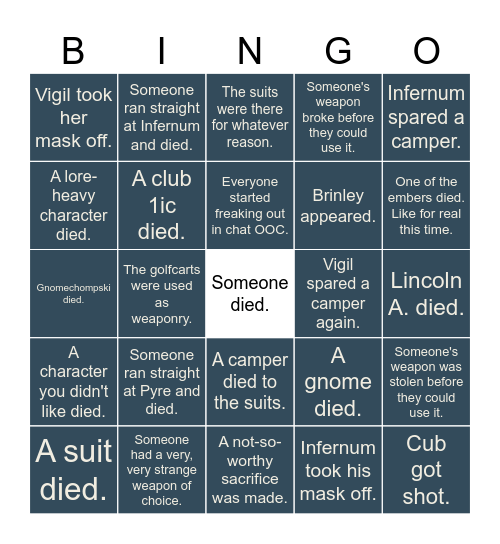 | B | I | N | G | O |
|---|---|---|---|---|
| Vigil took her mask off. | Someone ran straight at Infernum and died. | The suits were there for whatever reason. | Someone's weapon broke before they could use it. | Infernum spared a camper. |
| A lore-heavy character died. | A club 1ic died. | Everyone started freaking out in chat OOC. | Brinley appeared. | One of the embers died. Like for real this time. |
| Gnomechompski died. | The golfcarts were used as weaponry. | Someone died. | Vigil spared a camper again. | Lincoln A. died. |
| A character you didn't like died. | Someone ran straight at Pyre and died. | A camper died to the suits. | A gnome died. | Someone's weapon was stolen before they could use it. |
| A suit died. | Someone had a very, very strange weapon of choice. | A not-so-worthy sacrifice was made. | Infernum took his mask off. | Cub got shot. |